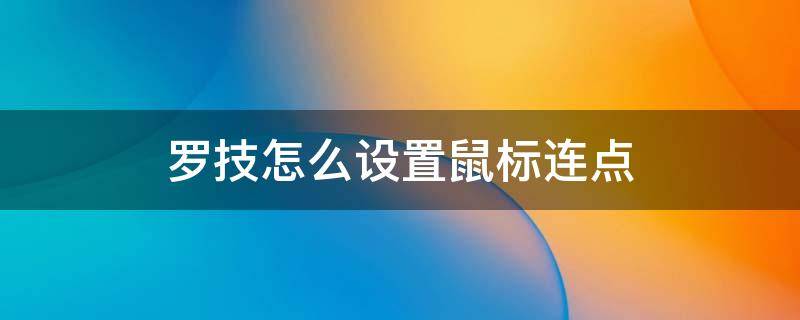 罗技怎么设置鼠标连点